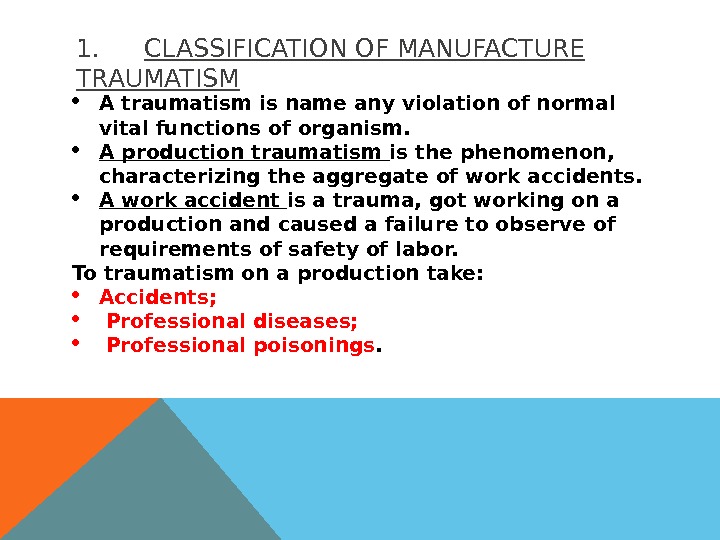 1. CLASSIFICATION OF MANUFACTURE TRAUMATISM

• A traumatism is name any violation of normal vital functions of organism.
• A production traumatism is the phenomenon, characterizing the aggregate of work accidents.
• A work accident is a trauma, got working on a production and caused a failure to observe of requirements of safety of labor.

To traumatism on a production take:
• Accidents;
• Professional diseases;
• Professional poisonings.